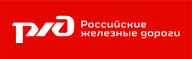 РЖД Российские железные дороги